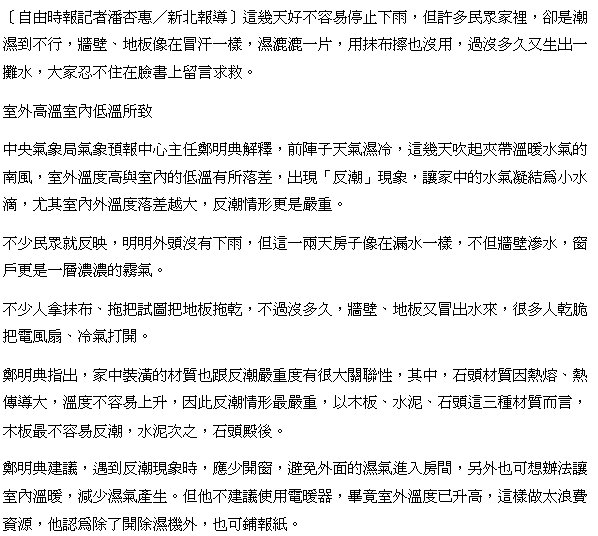 〔自由時報記者潘杏惠／新北報導〕這幾天好不容易停止下雨，但許多民眾家裡，卻是潮濕到不行，牆壁、地板像在冒汗一樣，濕漉漉一片，用抹布擦也沒用，過沒多久又生出一攤水，大家忍不住在臉書上留言求救。

室外高溫室內低溫所致

中央氣象局氣象預報中心主任鄭明典解釋，前陣子天氣濕冷，這幾天吹起夾帶溫暖水氣的南風，室外溫度高與室內的低溫有所落差，出現「反潮」現象，讓家中的水氣凝結為小水滴，尤其室內外溫度落差越大，反潮情形更是嚴重。

不少民眾就反映，明明外頭沒有下雨，但這一兩天房子像在漏水一樣，不但牆壁滲水，窗戶更是一層濃濃的霧氣。

不少人拿抹布、拖把試圖把地板拖乾，不過沒多久，牆壁、地板又冒出水來，很多人乾脆把電風扇、冷氣打開。

鄭明典指出，家中裝潢的材質也跟反潮嚴重度有很大關聯性，其中，石頭材質因熱熔、熱傳導大，溫度不容易上升，因此反潮情形最嚴重，以木板、水泥、石頭這三種材質而言，木板最不容易反潮，水泥次之，石頭殿後。

鄭明典建議，遇到反潮現象時，應少開窗，避免外面的濕氣進入房間，另外也可想辦法讓室內溫暖，減少濕氣產生。但他不建議使用電暖器，畢竟室外溫度已升高，這樣做太浪費資源，他認為除了開除濕機外，也可鋪報紙。